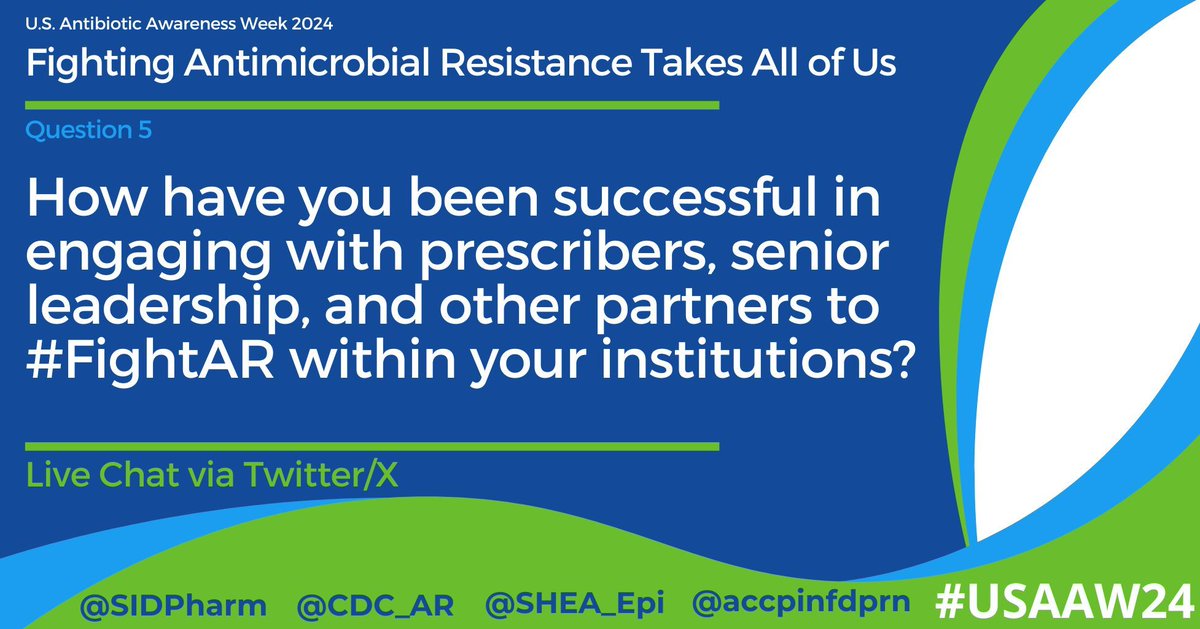 U.S. Antibiotic Awareness Week 2024

Fighting Antimicrobial Resistance Takes All of Us

Question 5

How have you been successful in engaging with prescribers, senior leadership, and other partners to #FightAR within your institutions?

Live Chat via Twitter/X

@SIDPharm @CDC_AR @SHEA_Epi @accpinfdprn #USAAW24